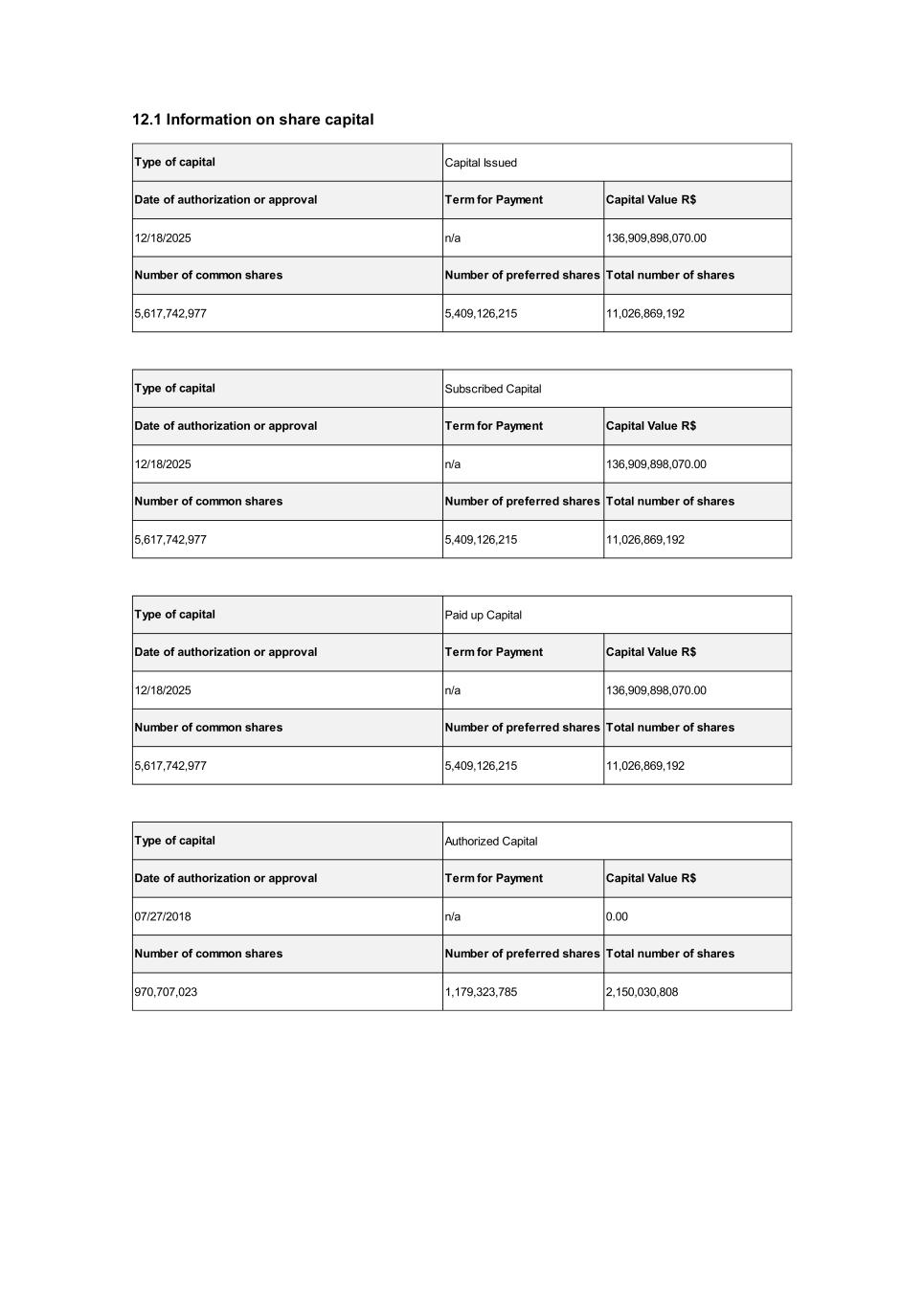 12.1 Information on share capital

| Type of capital | Capital Issued | |
|---|---|---|
| Date of authorization or approval | Term for Payment | Capital Value R$ |
| 12/18/2025 | n/a | 136,909,898,070.00 |
| Number of common shares | Number of preferred shares | Total number of shares |
| 5,617,742,977 | 5,409,126,215 | 11,026,869,192 |

| Type of capital | Subscribed Capital | |
|---|---|---|
| Date of authorization or approval | Term for Payment | Capital Value R$ |
| 12/18/2025 | n/a | 136,909,898,070.00 |
| Number of common shares | Number of preferred shares | Total number of shares |
| 5,617,742,977 | 5,409,126,215 | 11,026,869,192 |

| Type of capital | Paid up Capital | |
|---|---|---|
| Date of authorization or approval | Term for Payment | Capital Value R$ |
| 12/18/2025 | n/a | 136,909,898,070.00 |
| Number of common shares | Number of preferred shares | Total number of shares |
| 5,617,742,977 | 5,409,126,215 | 11,026,869,192 |

| Type of capital | Authorized Capital | |
|---|---|---|
| Date of authorization or approval | Term for Payment | Capital Value R$ |
| 07/27/2018 | n/a | 0.00 |
| Number of common shares | Number of preferred shares | Total number of shares |
| 970,707,023 | 1,179,323,785 | 2,150,030,808 |